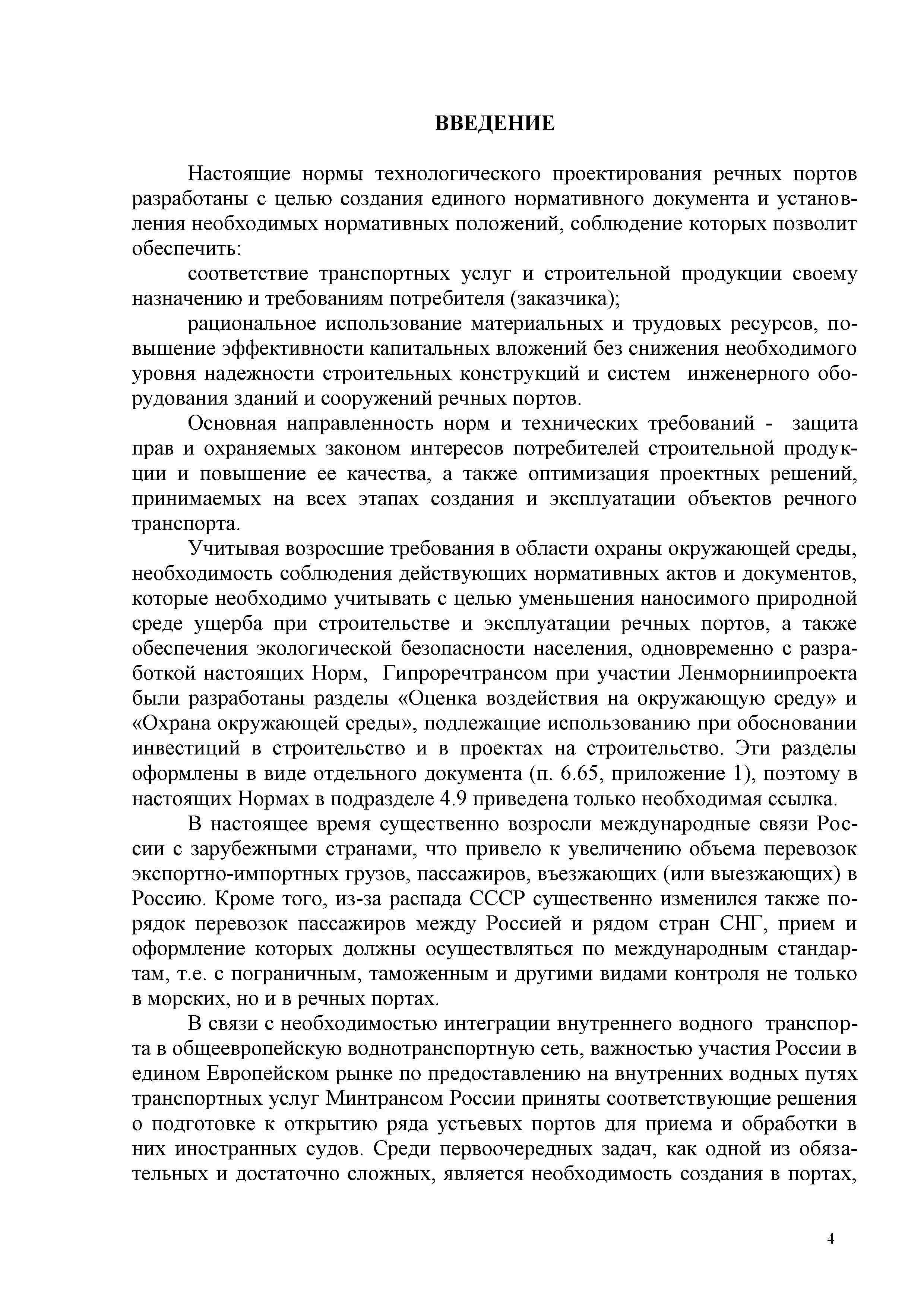 ВВЕДЕНИЕ

Настоящие нормы технологического проектирования речных портов разработаны с целью создания единого нормативного документа и установления необходимых нормативных положений, соблюдение которых позволит обеспечить:

соответствие транспортных услуг и строительной продукции своему назначению и требованиям потребителя (заказчика);

рациональное использование материальных и трудовых ресурсов, повышение эффективности капитальных вложений без снижения необходимого уровня надежности строительных конструкций и систем инженерного оборудования зданий и сооружений речных портов.

Основная направленность норм и технических требований - защита прав и охраняемых законом интересов потребителей строительной продукции и повышение ее качества, а также оптимизация проектных решений, принимаемых на всех этапах создания и эксплуатации объектов речного транспорта.

Учитывая возросшие требования в области охраны окружающей среды, необходимость соблюдения действующих нормативных актов и документов, которые необходимо учитывать с целью уменьшения наносимого природной среде ущерба при строительстве и эксплуатации речных портов, а также обеспечения экологической безопасности населения, одновременно с разработкой настоящих Норм, Гипроречтрансом при участии Ленморниипроекта были разработаны разделы «Оценка воздействия на окружающую среду» и «Охрана окружающей среды», подлежащие использованию при обосновании инвестиций в строительство и в проектах на строительство. Эти разделы оформлены в виде отдельного документа (п. 6.65, приложение 1), поэтому в настоящих Нормах в подразделе 4.9 приведена только необходимая ссылка.

В настоящее время существенно возросли международные связи России с зарубежными странами, что привело к увеличению объема перевозок экспортно-импортных грузов, пассажиров, въезжающих (или выезжающих) в Россию. Кроме того, из-за распада СССР существенно изменился также порядок перевозок пассажиров между Россией и рядом стран СНГ, прием и оформление которых должны осуществляться по международным стандартам, т.е. с пограничным, таможенным и другими видами контроля не только в морских, но и в речных портах.

В связи с необходимостью интеграции внутреннего водного транспорта в общеевропейскую воднотранспортную сеть, важностью участия России в едином Европейском рынке по предоставлению на внутренних водных путях транспортных услуг Минтрансом России приняты соответствующие решения о подготовке к открытию ряда устьевых портов для приема и обработки в них иностранных судов. Среди первоочередных задач, как одной из обязательных и достаточно сложных, является необходимость создания в портах,

4